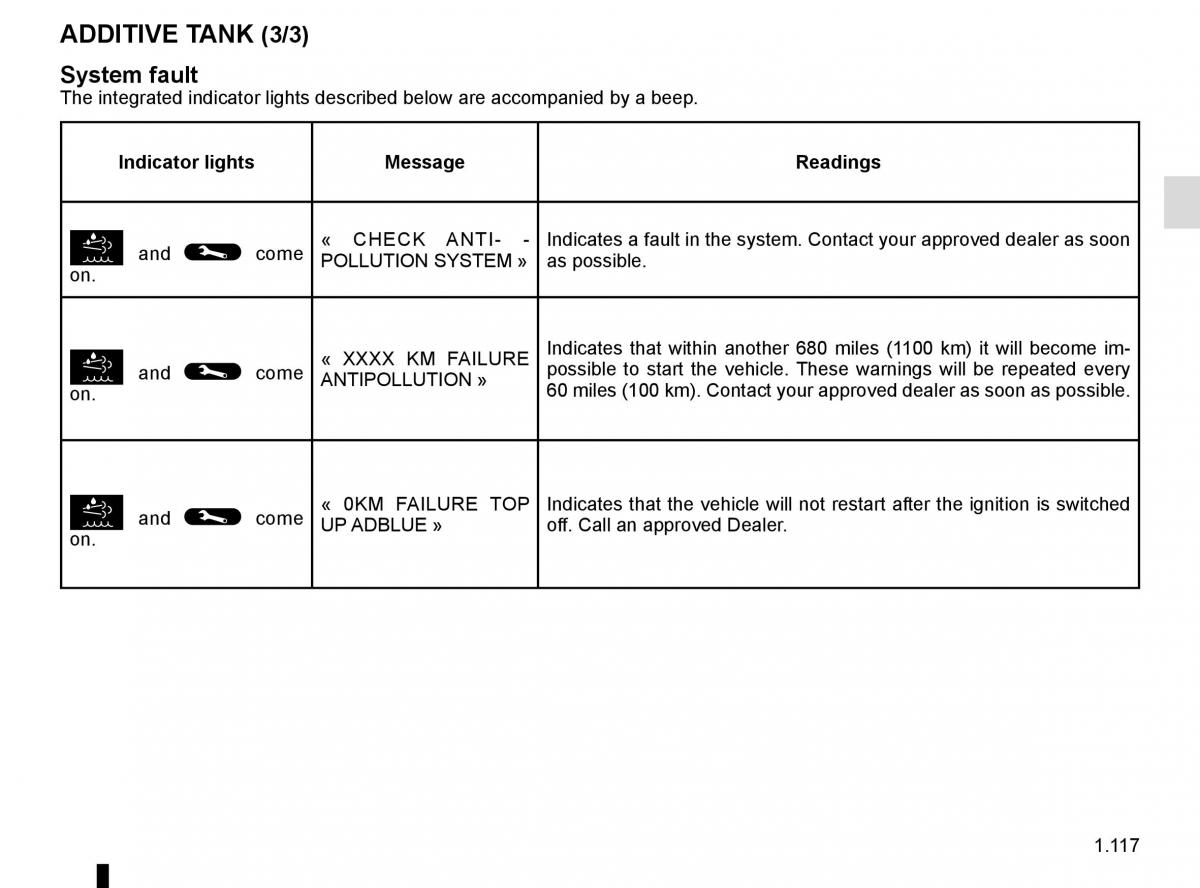 ADDITIVE TANK (3/3)

System fault
The integrated indicator lights described below are accompanied by a beep.

| Indicator lights | Message | Readings |
|---|---|---|
| and come on. | « CHECK ANTI- - POLLUTION SYSTEM » | Indicates a fault in the system. Contact your approved dealer as soon as possible. |
| and come on. | « XXXX KM FAILURE ANTIPOLLUTION » | Indicates that within another 680 miles (1100 km) it will become impossible to start the vehicle. These warnings will be repeated every 60 miles (100 km). Contact your approved dealer as soon as possible. |
| and come on. | « 0KM FAILURE TOP UP ADBLUE » | Indicates that the vehicle will not restart after the ignition is switched off. Call an approved Dealer. |

1.117